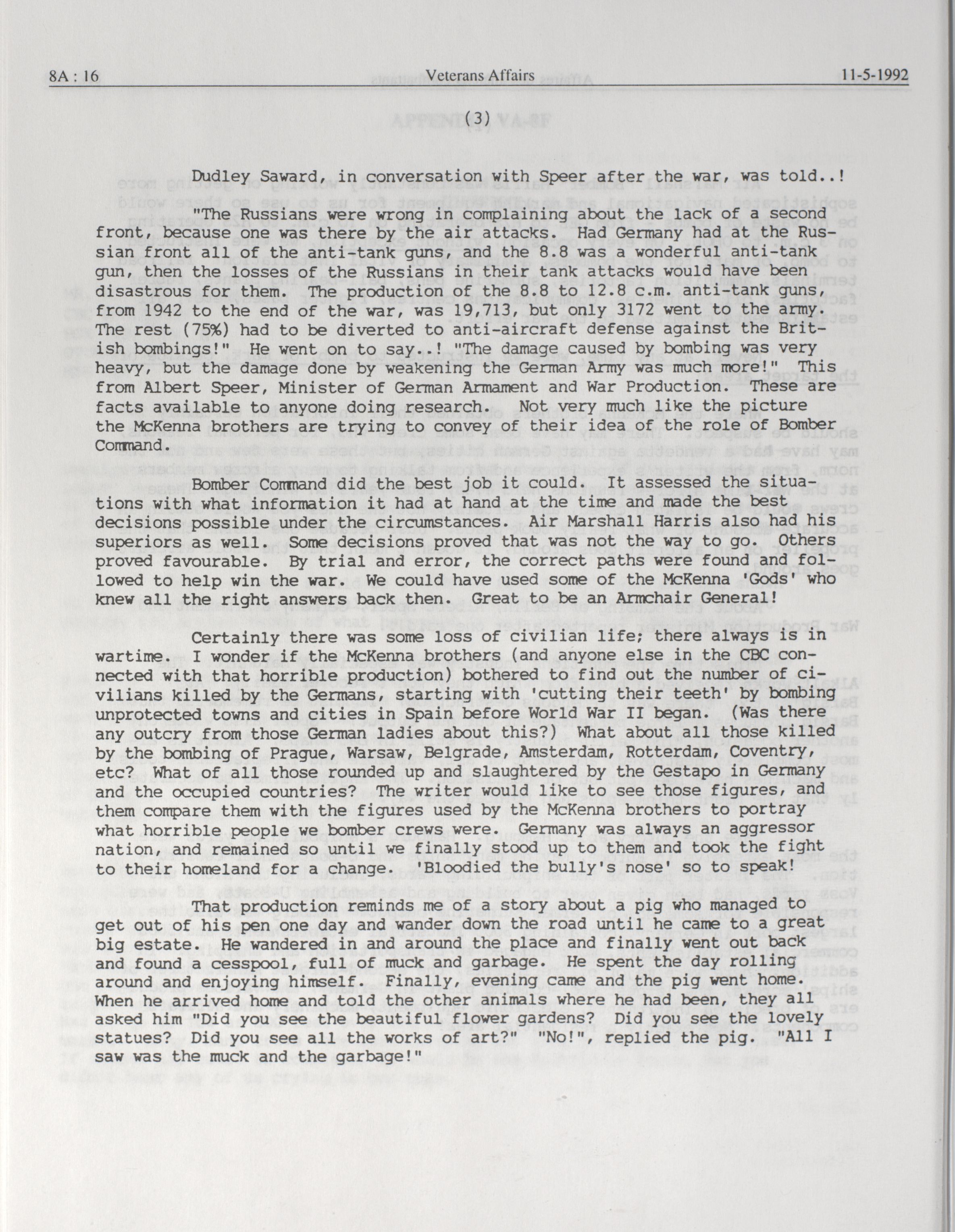 8A : 16 Veterans Affairs 11-5-1992

(3)

Dudley Saward, in conversation with Speer after the war, was told..!

"The Russians were wrong in complaining about the lack of a second front, because one was there by the air attacks. Had Germany had at the Russian front all of the anti-tank guns, and the 8.8 was a wonderful anti-tank gun, then the losses of the Russians in their tank attacks would have been disastrous for them. The production of the 8.8 to 12.8 c.m. anti-tank guns, from 1942 to the end of the war, was 19,713, but only 3172 went to the army. The rest (75%) had to be diverted to anti-aircraft defense against the British bombings!" He went on to say..! "The damage caused by bombing was very heavy, but the damage done by weakening the German Army was much more!" This from Albert Speer, Minister of German Armament and War Production. These are facts available to anyone doing research. Not very much like the picture the McKenna brothers are trying to convey of their idea of the role of Bomber Command.

Bomber Command did the best job it could. It assessed the situations with what information it had at hand at the time and made the best decisions possible under the circumstances. Air Marshall Harris also had his superiors as well. Some decisions proved that was not the way to go. Others proved favourable. By trial and error, the correct paths were found and followed to help win the war. We could have used some of the McKenna 'Gods' who knew all the right answers back then. Great to be an Armchair General!

Certainly there was some loss of civilian life; there always is in wartime. I wonder if the McKenna brothers (and anyone else in the CBC connected with that horrible production) bothered to find out the number of civilians killed by the Germans, starting with 'cutting their teeth' by bombing unprotected towns and cities in Spain before World War II began. (Was there any outcry from those German ladies about this?) What about all those killed by the bombing of Prague, Warsaw, Belgrade, Amsterdam, Rotterdam, Coventry, etc? What of all those rounded up and slaughtered by the Gestapo in Germany and the occupied countries? The writer would like to see those figures, and them compare them with the figures used by the McKenna brothers to portray what horrible people we bomber crews were. Germany was always an aggressor nation, and remained so until we finally stood up to them and took the fight to their homeland for a change. 'Bloodied the bully's nose' so to speak!

That production reminds me of a story about a pig who managed to get out of his pen one day and wander down the road until he came to a great big estate. He wandered in and around the place and finally went out back and found a cesspool, full of muck and garbage. He spent the day rolling around and enjoying himself. Finally, evening came and the pig went home. When he arrived home and told the other animals where he had been, they all asked him "Did you see the beautiful flower gardens? Did you see the lovely statues? Did you see all the works of art?" "No!", replied the pig. "All I saw was the muck and the garbage!"